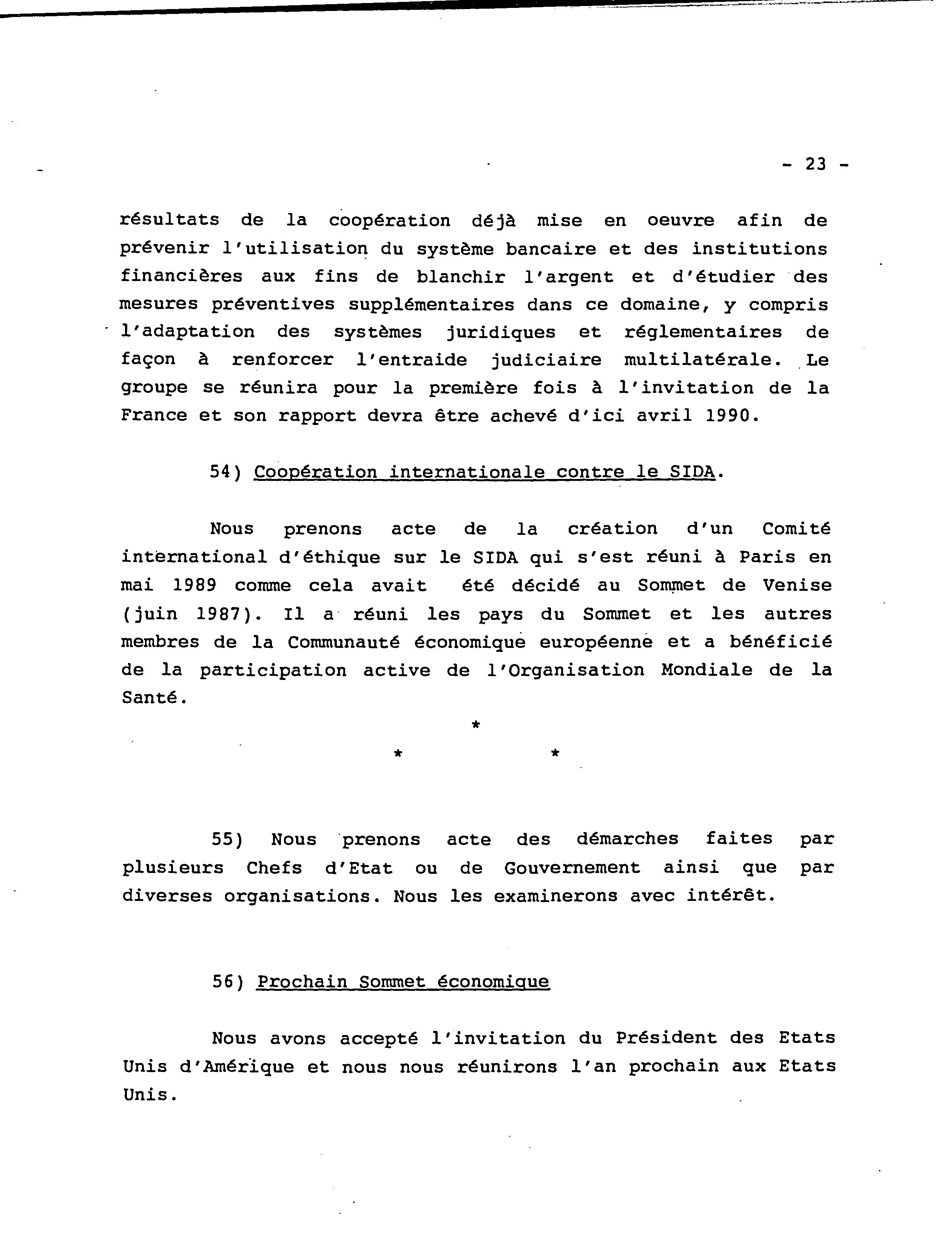 - 23 -

résultats de la coopération déjà mise en oeuvre afin de prévenir l'utilisation du système bancaire et des institutions financières aux fins de blanchir l'argent et d'étudier des mesures préventives supplémentaires dans ce domaine, y compris l'adaptation des systèmes juridiques et réglementaires de façon à renforcer l'entraide judiciaire multilatérale. Le groupe se réunira pour la première fois à l'invitation de la France et son rapport devra être achevé d'ici avril 1990.

54) Coopération internationale contre le SIDA.

Nous prenons acte de la création d'un Comité international d'éthique sur le SIDA qui s'est réuni à Paris en mai 1989 comme cela avait été décidé au Sommet de Venise (juin 1987). Il a réuni les pays du Sommet et les autres membres de la Communauté économique européenne et a bénéficié de la participation active de l'Organisation Mondiale de la Santé.

*

* *

55) Nous prenons acte des démarches faites par plusieurs Chefs d'Etat ou de Gouvernement ainsi que par diverses organisations. Nous les examinerons avec intérêt.

56) Prochain Sommet économique

Nous avons accepté l'invitation du Président des Etats Unis d'Amérique et nous nous réunirons l'an prochain aux Etats Unis.